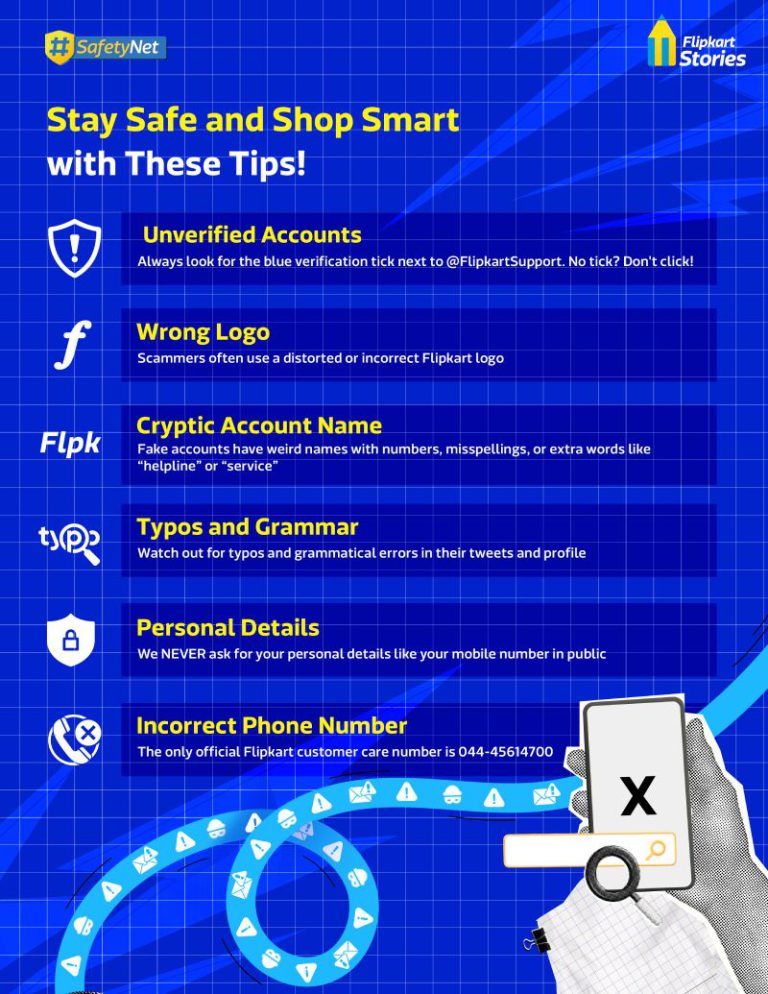 #SafetyNet

Flipkart Stories

Stay Safe and Shop Smart with These Tips!

Unverified Accounts
Always look for the blue verification tick next to @FlipkartSupport. No tick? Don't click!

f

Wrong Logo
Scammers often use a distorted or incorrect Flipkart logo

Flpk

Cryptic Account Name
Fake accounts have weird names with numbers, misspellings, or extra words like "helpline" or "service"

typo

Typos and Grammar
Watch out for typos and grammatical errors in their tweets and profile

Personal Details
We NEVER ask for your personal details like your mobile number in public

Incorrect Phone Number
The only official Flipkart customer care number is 044-45614700

X